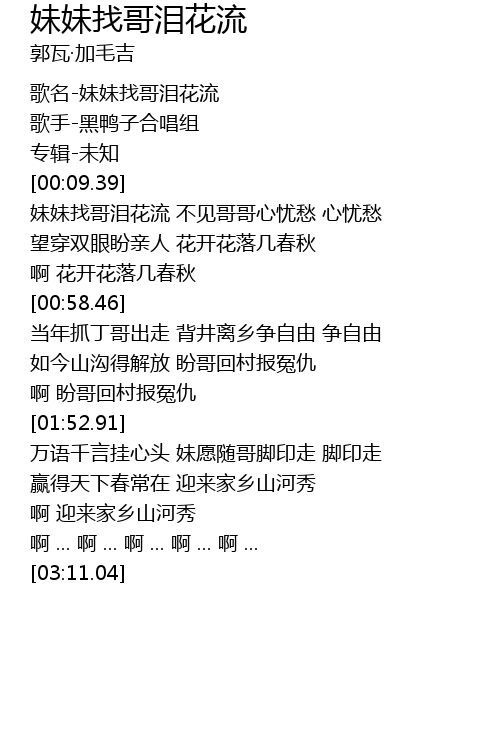 妹妹找哥泪花流
郭瓦·加毛吉

歌名-妹妹找哥泪花流
歌手-黑鸭子合唱组
专辑-未知
[00:09.39]
妹妹找哥泪花流 不见哥哥心忧愁 心忧愁
望穿双眼盼亲人 花开花落几春秋
啊 花开花落几春秋
[00:58.46]
当年抓丁哥出走 背井离乡争自由 争自由
如今山沟得解放 盼哥回村报冤仇
啊 盼哥回村报冤仇
[01:52.91]
万语千言挂心头 妹愿随哥脚印走 脚印走
赢得天下春常在 迎来家乡山河秀
啊 迎来家乡山河秀
啊 ... 啊 ... 啊 ... 啊 ... 啊 ...
[03:11.04]